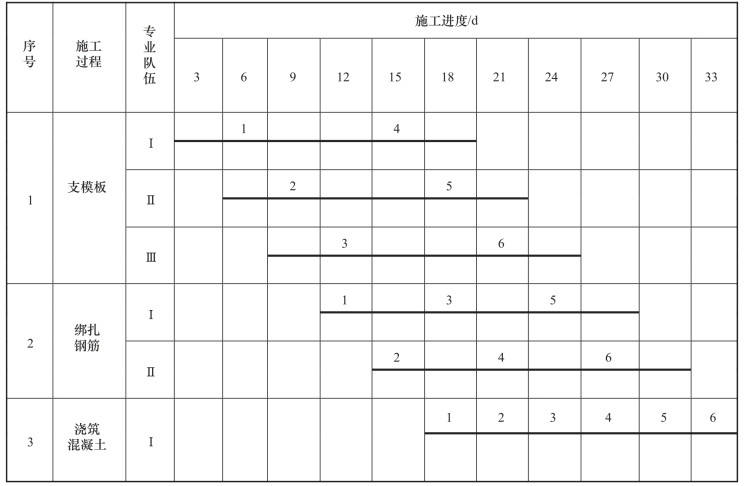 | 序号 | 施工过程 | 专业队伍 | 施工进度/d | | | | | | | | | | |
|---|---|---|---|---|---|---|---|---|---|---|---|---|---|
| | | | 3 | 6 | 9 | 12 | 15 | 18 | 21 | 24 | 27 | 30 | 33 |
| 1 | 支模板 | I | | 1 | | | 4 | | | | | | |
| | | Ⅱ | | | 2 | | | 5 | | | | | |
| | | Ⅲ | | | | 3 | | | 6 | | | | |
| 2 | 绑扎钢筋 | I | | | | 1 | | 3 | | 5 | | | |
| | | Ⅱ | | | | | 2 | | 4 | | 6 | | |
| 3 | 浇筑混凝土 | I | | | | | | 1 | 2 | 3 | 4 | 5 | 6 |